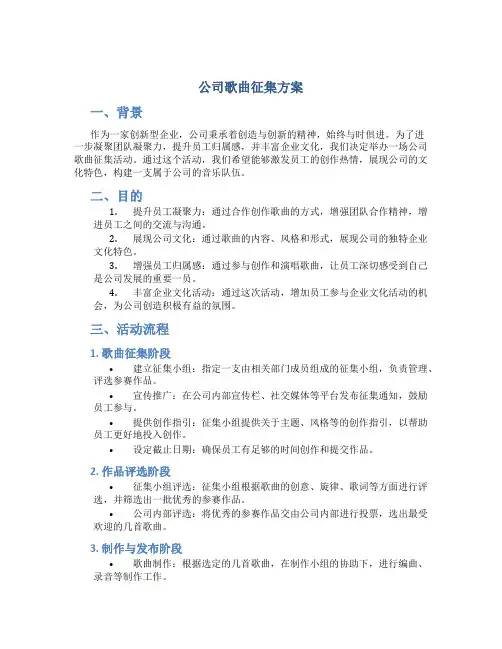 公司歌曲征集方案

一、背景

作为一家创新型企业，公司秉承着创造与创新的精神，始终与时俱进。为了进一步凝聚团队凝聚力，提升员工归属感，并丰富企业文化，我们决定举办一场公司歌曲征集活动。通过这个活动，我们希望能够激发员工的创作热情，展现公司的文化特色，构建一支属于公司的音乐队伍。

二、目的

1. 提升员工凝聚力：通过合作创作歌曲的方式，增强团队合作精神，增进员工之间的交流与沟通。

2. 展现公司文化：通过歌曲的内容、风格和形式，展现公司的独特企业文化特色。

3. 增强员工归属感：通过参与创作和演唱歌曲，让员工深切感受到自己是公司发展的重要一员。

4. 丰富企业文化活动：通过这次活动，增加员工参与企业文化活动的机会，为公司创造积极有益的氛围。

三、活动流程

1. 歌曲征集阶段

• 建立征集小组：指定一支由相关部门成员组成的征集小组，负责管理、评选参赛作品。

• 宣传推广：在公司内部宣传栏、社交媒体等平台发布征集通知，鼓励员工参与。

• 提供创作指引：征集小组提供关于主题、风格等的创作指引，以帮助员工更好地投入创作。

• 设定截止日期：确保员工有足够的时间创作和提交作品。

2. 作品评选阶段

• 征集小组评选：征集小组根据歌曲的创意、旋律、歌词等方面进行评选，并筛选出一批优秀的参赛作品。

• 公司内部评选：将优秀的参赛作品交由公司内部进行投票，选出最受欢迎的几首歌曲。

3. 制作与发布阶段

• 歌曲制作：根据选定的几首歌曲，在制作小组的协助下，进行编曲、录音等制作工作。